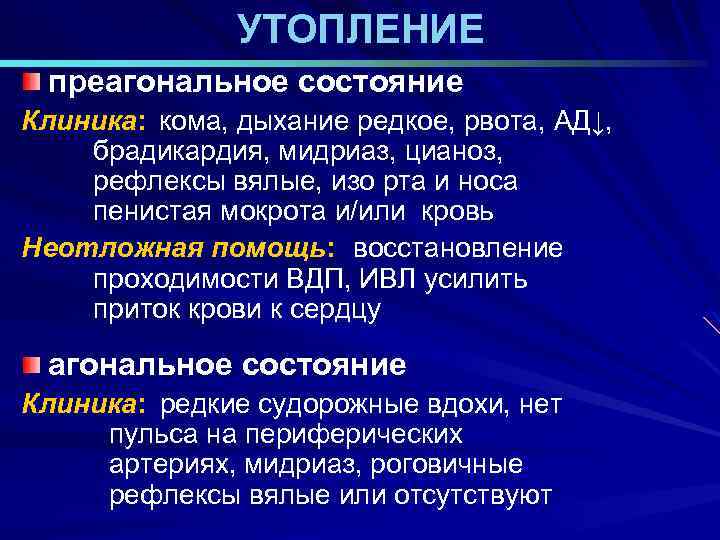 УТОПЛЕНИЕ

преагональное состояние

Клиника: кома, дыхание редкое, рвота, АД↓, брадикардия, мидриаз, цианоз, рефлексы вялые, изо рта и носа пенистая мокрота и/или кровь

Неотложная помощь: восстановление проходимости ВДП, ИВЛ усилить приток крови к сердцу

агональное состояние

Клиника: редкие судорожные вдохи, нет пульса на периферических артериях, мидриаз, роговичные рефлексы вялые или отсутствуют